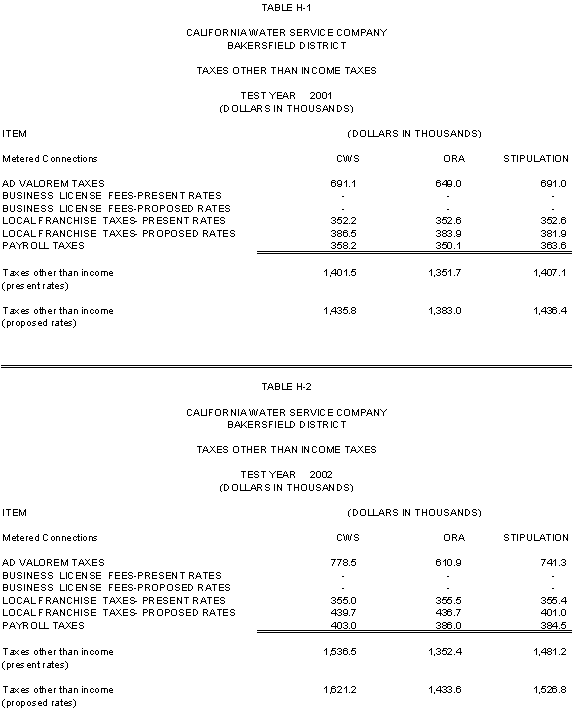 TABLE H-1

CALIFORNIA WATER SERVICE COMPANY
BAKERSFIELD DISTRICT

TAXES OTHER THAN INCOME TAXES

TEST YEAR 2001
(DOLLARS IN THOUSANDS)

| ITEM | (DOLLARS IN THOUSANDS) | | |
|---|---|---|---|
| Metered Connections | CWS | ORA | STIPULATION |
| AD VALOREM TAXES | 691.1 | 649.0 | 691.0 |
| BUSINESS LICENSE FEES-PRESENT RATES | - | - | - |
| BUSINESS LICENSE FEES-PROPOSED RATES | - | - | - |
| LOCAL FRANCHISE TAXES- PRESENT RATES | 352.2 | 352.6 | 352.6 |
| LOCAL FRANCHISE TAXES- PROPOSED RATES | 386.5 | 383.9 | 381.9 |
| PAYROLL TAXES | 358.2 | 350.1 | 363.6 |
| Taxes other than income (present rates) | 1,401.5 | 1,351.7 | 1,407.1 |
| Taxes other than income (proposed rates) | 1,435.8 | 1,383.0 | 1,436.4 |

TABLE H-2

CALIFORNIA WATER SERVICE COMPANY
BAKERSFIELD DISTRICT

TAXES OTHER THAN INCOME TAXES

TEST YEAR 2002
(DOLLARS IN THOUSANDS)

| ITEM | (DOLLARS IN THOUSANDS) | | |
|---|---|---|---|
| Metered Connections | CWS | ORA | STIPULATION |
| AD VALOREM TAXES | 778.5 | 610.9 | 741.3 |
| BUSINESS LICENSE FEES-PRESENT RATES | - | - | - |
| BUSINESS LICENSE FEES-PROPOSED RATES | - | - | - |
| LOCAL FRANCHISE TAXES- PRESENT RATES | 355.0 | 355.5 | 355.4 |
| LOCAL FRANCHISE TAXES- PROPOSED RATES | 439.7 | 436.7 | 401.0 |
| PAYROLL TAXES | 403.0 | 386.0 | 384.5 |
| Taxes other than income (present rates) | 1,536.5 | 1,352.4 | 1,481.2 |
| Taxes other than income (proposed rates) | 1,621.2 | 1,433.6 | 1,526.8 |